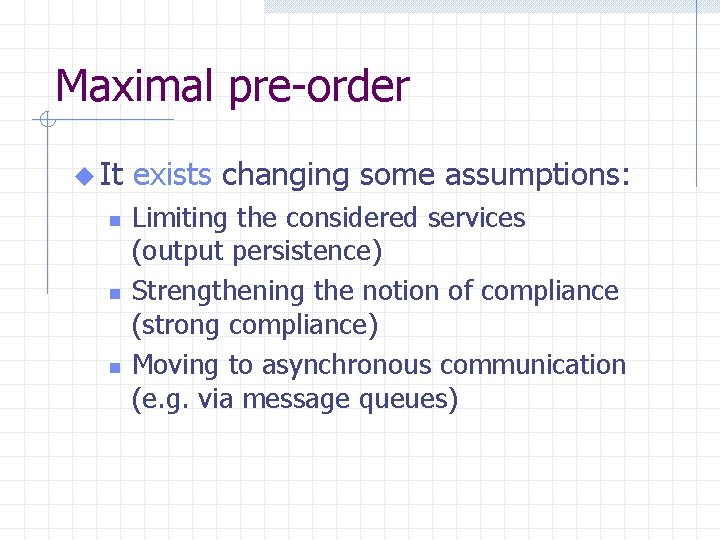 Maximal pre-order

It exists changing some assumptions:

Limiting the considered services (output persistence)

Strengthening the notion of compliance (strong compliance)

Moving to asynchronous communication (e.g. via message queues)